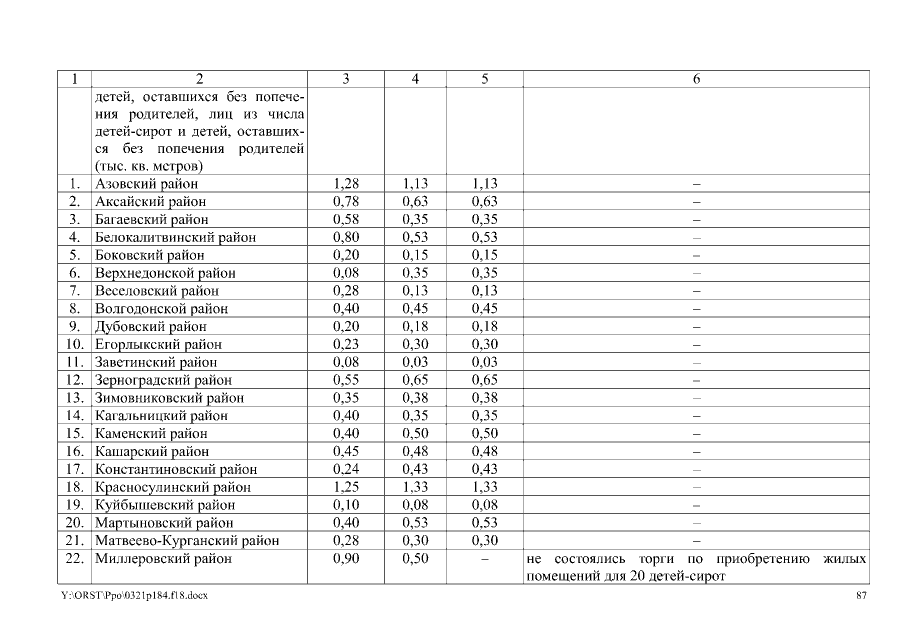 | 1 | 2 | 3 | 4 | 5 | 6 |
|---|---|---|---|---|---|
| | детей, оставшихся без попечения родителей, лиц из числа детей-сирот и детей, оставшихся без попечения родителей (тыс. кв. метров) | | | | |
| 1. | Азовский район | 1,28 | 1,13 | 1,13 | – |
| 2. | Аксайский район | 0,78 | 0,63 | 0,63 | – |
| 3. | Багаевский район | 0,58 | 0,35 | 0,35 | – |
| 4. | Белокалитвинский район | 0,80 | 0,53 | 0,53 | – |
| 5. | Боковский район | 0,20 | 0,15 | 0,15 | – |
| 6. | Верхнедонской район | 0,08 | 0,35 | 0,35 | – |
| 7. | Веселовский район | 0,28 | 0,13 | 0,13 | – |
| 8. | Волгодонской район | 0,40 | 0,45 | 0,45 | – |
| 9. | Дубовский район | 0,20 | 0,18 | 0,18 | – |
| 10. | Егорлыкский район | 0,23 | 0,30 | 0,30 | – |
| 11. | Заветинский район | 0,08 | 0,03 | 0,03 | – |
| 12. | Зерноградский район | 0,55 | 0,65 | 0,65 | – |
| 13. | Зимовниковский район | 0,35 | 0,38 | 0,38 | – |
| 14. | Кагальницкий район | 0,40 | 0,35 | 0,35 | – |
| 15. | Каменский район | 0,40 | 0,50 | 0,50 | – |
| 16. | Кашарский район | 0,45 | 0,48 | 0,48 | – |
| 17. | Константиновский район | 0,24 | 0,43 | 0,43 | – |
| 18. | Красносулинский район | 1,25 | 1,33 | 1,33 | – |
| 19. | Куйбышевский район | 0,10 | 0,08 | 0,08 | – |
| 20. | Мартыновский район | 0,40 | 0,53 | 0,53 | – |
| 21. | Матвеево-Курганский район | 0,28 | 0,30 | 0,30 | – |
| 22. | Миллеровский район | 0,90 | 0,50 | – | не состоялись торги по приобретению жилых помещений для 20 детей-сирот |

Y:\ORST\Ppo\0321p184.f18.docx 87